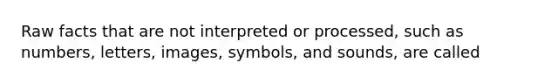 Raw facts that are not interpreted or processed, such as numbers, letters, images, symbols, and sounds, are called